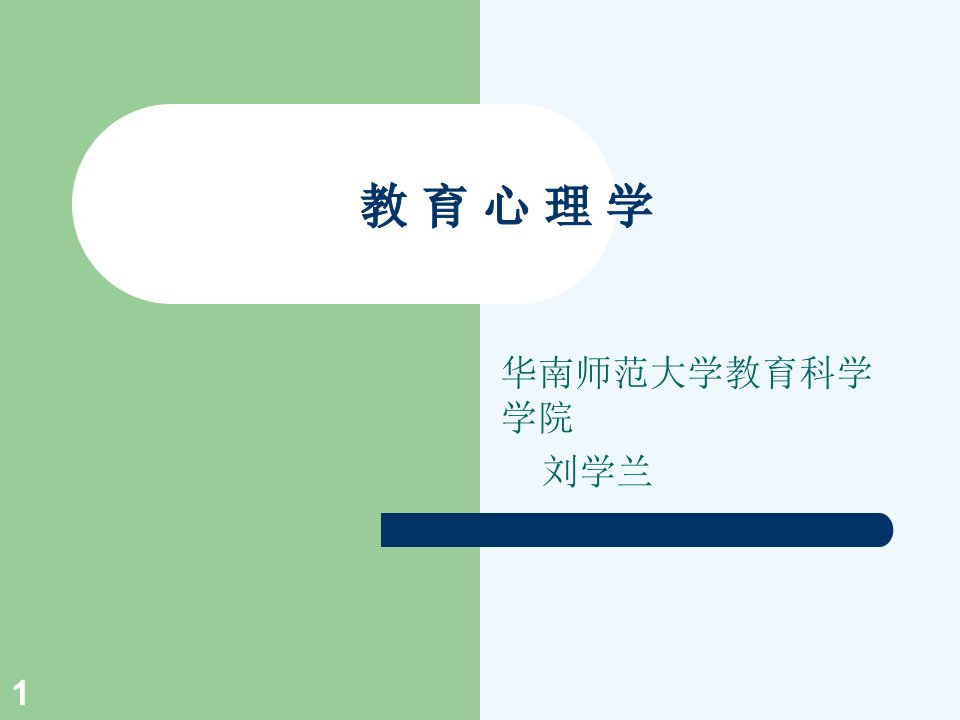 教 育 心 理 学

华南师范大学教育科学学院
刘学兰

1